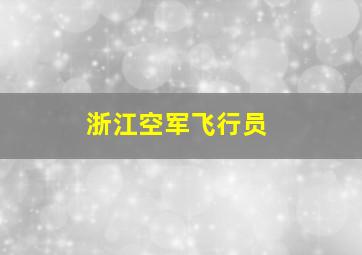 浙江空军飞行员